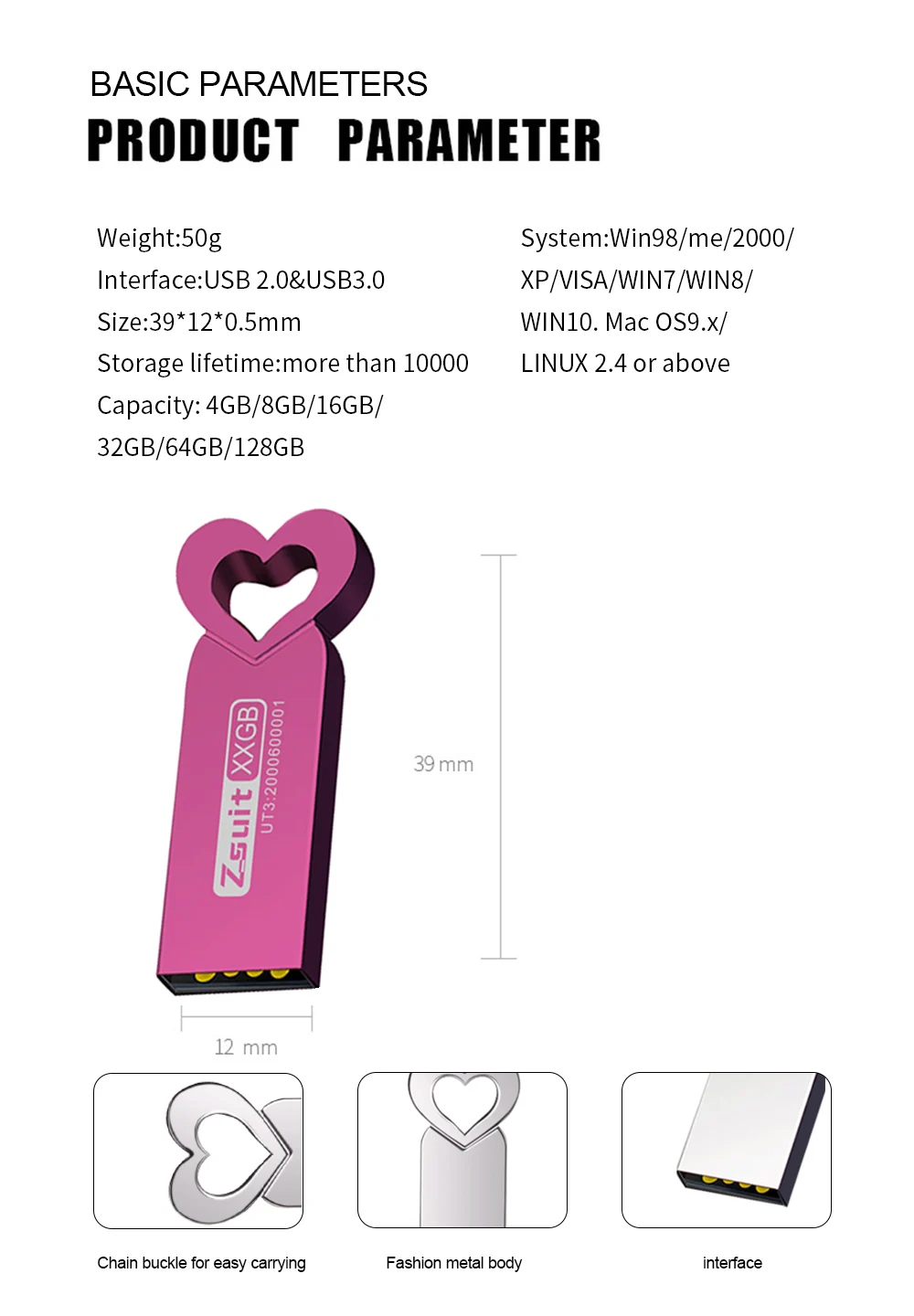 BASIC PARAMETERS

PRODUCT PARAMETER

Weight:50g
Interface:USB 2.0&USB3.0
Size:39*12*0.5mm
Storage lifetime:more than 10000
Capacity: 4GB/8GB/16GB/ 32GB/64GB/128GB

System:Win98/me/2000/ XP/VISA/WIN7/WIN8/ WIN10. Mac OS9.x/ LINUX 2.4 or above

Zsuit XXGB
UT3:2000600001

39 mm

12 mm

Chain buckle for easy carrying

Fashion metal body

interface